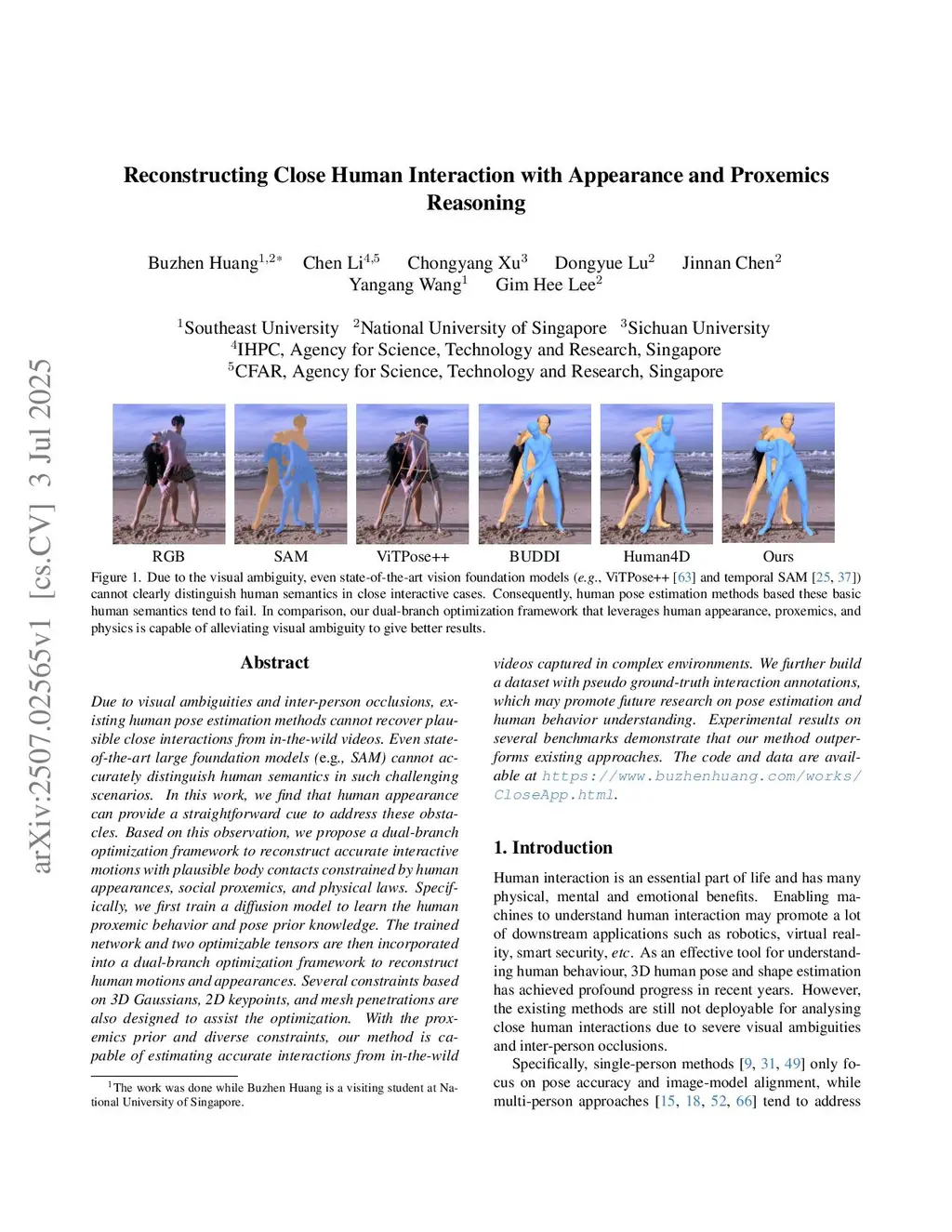 arXiv:2507.02565v1 [cs.CV] 3 Jul 2025

Reconstructing Close Human Interaction with Appearance and Proxemics Reasoning

Buzhen Huang$^{1,2*}$ Chen Li$^{4,5}$ Chongyang Xu$^{3}$ Dongyue Lu$^{2}$ Jinnan Chen$^{2}$ Yangang Wang$^{1}$ Gim Hee Lee$^{2}$

$^{1}$Southeast University $^{2}$National University of Singapore $^{3}$Sichuan University
$^{4}$IHPC, Agency for Science, Technology and Research, Singapore
$^{5}$CFAR, Agency for Science, Technology and Research, Singapore

RGB SAM ViTPose++ BUDDI Human4D Ours

Figure 1. Due to the visual ambiguity, even state-of-the-art vision foundation models (e.g., ViTPose++ [63] and temporal SAM [25, 37]) cannot clearly distinguish human semantics in close interactive cases. Consequently, human pose estimation methods based these basic human semantics tend to fail. In comparison, our dual-branch optimization framework that leverages human appearance, proxemics, and physics is capable of alleviating visual ambiguity to give better results.

Abstract

Due to visual ambiguities and inter-person occlusions, existing human pose estimation methods cannot recover plausible close interactions from in-the-wild videos. Even state-of-the-art large foundation models (e.g., SAM) cannot accurately distinguish human semantics in such challenging scenarios. In this work, we find that human appearance can provide a straightforward cue to address these obstacles. Based on this observation, we propose a dual-branch optimization framework to reconstruct accurate interactive motions with plausible body contacts constrained by human appearances, social proxemics, and physical laws. Specifically, we first train a diffusion model to learn the human proxemic behavior and pose prior knowledge. The trained network and two optimizable tensors are then incorporated into a dual-branch optimization framework to reconstruct human motions and appearances. Several constraints based on 3D Gaussians, 2D keypoints, and mesh penetrations are also designed to assist the optimization. With the proxemics prior and diverse constraints, our method is capable of estimating accurate interactions from in-the-wild

$^{1}$The work was done while Buzhen Huang is a visiting student at National University of Singapore.

videos captured in complex environments. We further build a dataset with pseudo ground-truth interaction annotations, which may promote future research on pose estimation and human behavior understanding. Experimental results on several benchmarks demonstrate that our method outperforms existing approaches. The code and data are available at https://www.buzhenhuang.com/works/CloseApp.html.

1. Introduction

Human interaction is an essential part of life and has many physical, mental and emotional benefits. Enabling machines to understand human interaction may promote a lot of downstream applications such as robotics, virtual reality, smart security, etc. As an effective tool for understanding human behaviour, 3D human pose and shape estimation has achieved profound progress in recent years. However, the existing methods are still not deployable for analysing close human interactions due to severe visual ambiguities and inter-person occlusions.

Specifically, single-person methods [9, 31, 49] only focus on pose accuracy and image-model alignment, while multi-person approaches [15, 18, 52, 66] tend to address